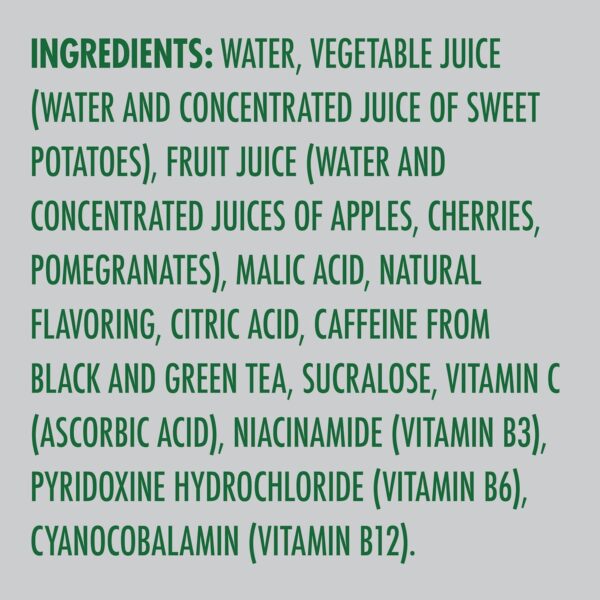 INGREDIENTS: WATER, VEGETABLE JUICE (WATER AND CONCENTRATED JUICE OF SWEET POTATOES), FRUIT JUICE (WATER AND CONCENTRATED JUICES OF APPLES, CHERRIES, POMEGRANATES), MALIC ACID, NATURAL FLAVORING, CITRIC ACID, CAFFEINE FROM BLACK AND GREEN TEA, SUCRALOSE, VITAMIN C (ASCORBIC ACID), NIACINAMIDE (VITAMIN B3), PYRIDOXINE HYDROCHLORIDE (VITAMIN B6), CYANOCOBALAMIN (VITAMIN B12).